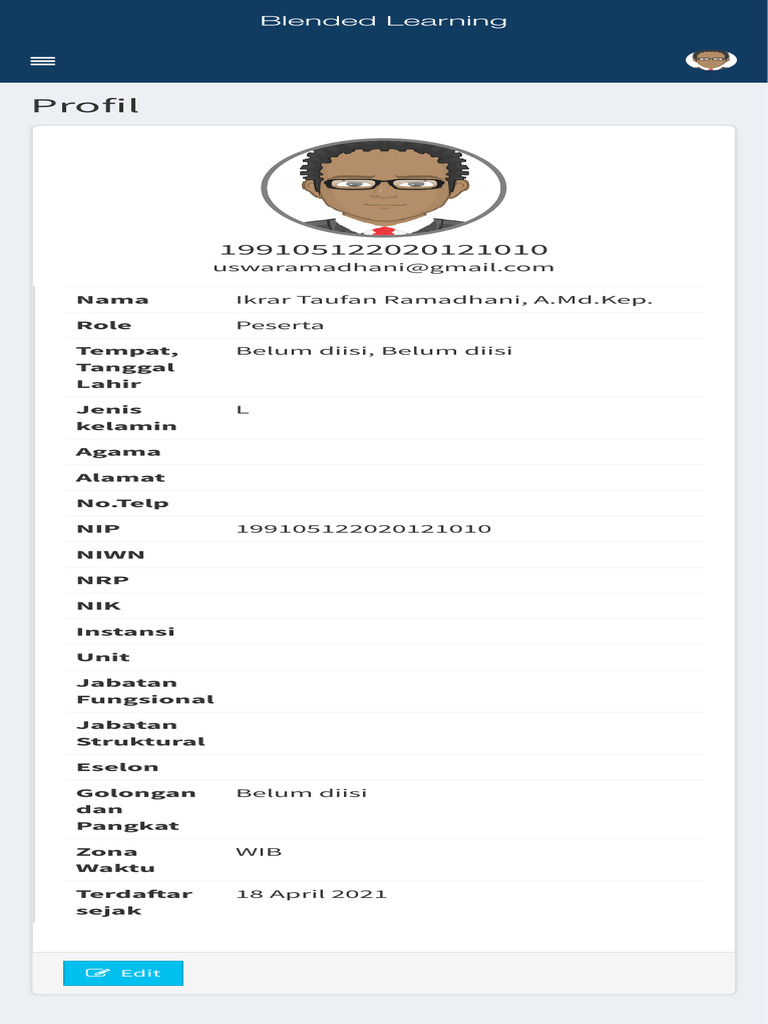 Blended Learning

Profil

199105122020121010
uswaramadhani@gmail.com

| | |
|---|---|
| Nama | Ikrar Taufan Ramadhani, A.Md.Kep. |
| Role | Peserta |
| Tempat, Tanggal Lahir | Belum diisi, Belum diisi |
| Jenis kelamin | L |
| Agama | |
| Alamat | |
| No.Telp | |
| NIP | 199105122020121010 |
| NIWN | |
| NRP | |
| NIK | |
| Instansi | |
| Unit | |
| Jabatan Fungsional | |
| Jabatan Struktural | |
| Eselon | |
| Golongan dan Pangkat | Belum diisi |
| Zona Waktu | WIB |
| Terdaftar sejak | 18 April 2021 |

Edit